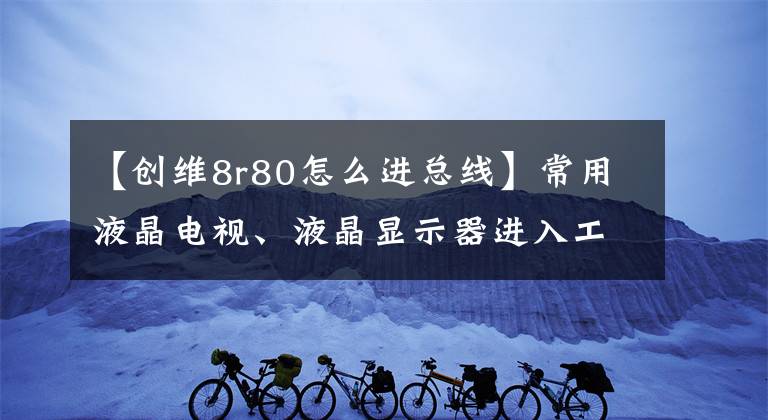 【创维8r80怎么进总线】常用液晶电视、液晶显示器进入工